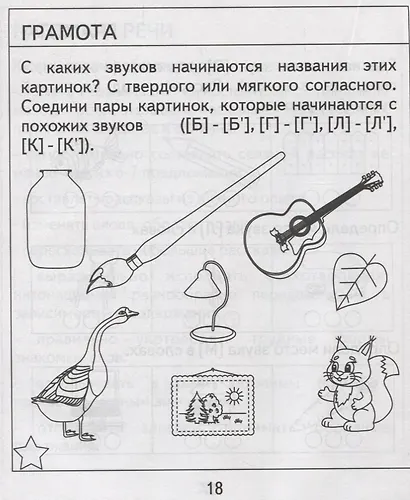 ГРАМОТА

С каких звуков начинаются названия этих картинок? С твердого или мягкого согласного. Соедини пары картинок, которые начинаются с похожих звуков ([Б] - [Б'], [Г] - [Г'], [Л] - [Л'], [К] - [К']).

18